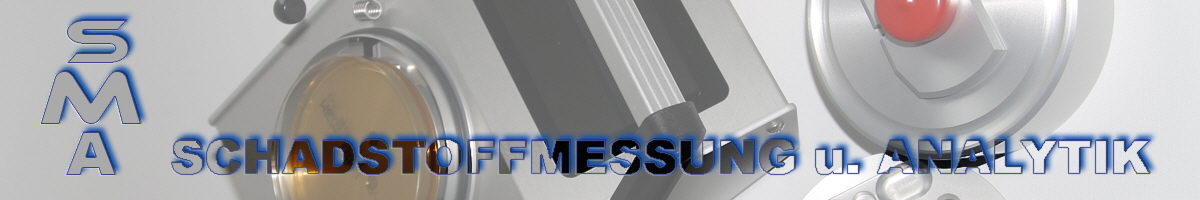 SMA
SCHADSTOFFMESSUNG u. ANALYTIK